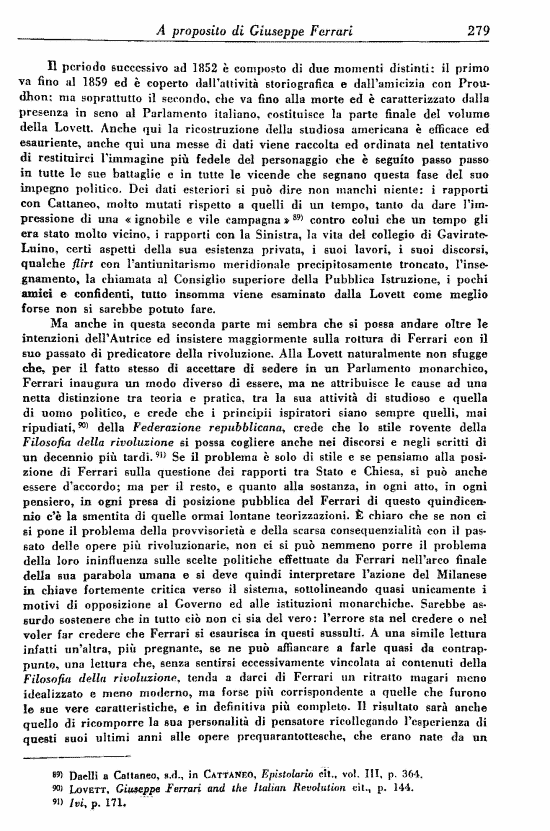 A proposito di Giuseppe Ferrari 279

Il periodo successivo ad 1852 è composto di due momenti distinti: il primo va fino al 1859 ed è coperto dall'attività storiografica e dall'amicizia con Proudhon: ma soprattutto il secondo, che va fino alla morte ed è caratterizzato dalla presenza in seno al Parlamento italiano, costituisce la parte finale del volume della Lovett. Anche qui la ricostruzione della studiosa americana è efficace ed esauriente, anche qui una messe di dati viene raccolta ed ordinata nel tentativo di restituirci l'immagine più fedele del personaggio che è seguito passo passo in tutte le sue battaglie e in tutte le vicende che segnano questa fase del suo impegno politico. Dei dati esteriori si può dire non manchi niente: i rapporti con Cattaneo, molto mutati rispetto a quelli di un tempo, tanto da dare l'impressione di una « ignobile e vile campagna » $^{89)}$ contro colui che un tempo gli era stato molto vicino, i rapporti con la Sinistra, la vita del collegio di Gavirate-Luino, certi aspetti della sua esistenza privata, i suoi lavori, i suoi discorsi, qualche flirt con l'antiunitarismo meridionale precipitosamente troncato, l'insegnamento, la chiamata al Consiglio superiore della Pubblica Istruzione, i pochi amici e confidenti, tutto insomma viene esaminato dalla Lovett come meglio forse non si sarebbe potuto fare.

Ma anche in questa seconda parte mi sembra che si possa andare oltre le intenzioni dell'Autrice ed insistere maggiormente sulla rottura di Ferrari con il suo passato di predicatore della rivoluzione. Alla Lovett naturalmente non sfugge che, per il fatto stesso di accettare di sedere in un Parlamento monarchico, Ferrari inaugura un modo diverso di essere, ma ne attribuisce le cause ad una netta distinzione tra teoria e pratica, tra la sua attività di studioso e quella di uomo politico, e crede che i principii ispiratori siano sempre quelli, mai ripudiati, $^{90)}$ della Federazione repubblicana, crede che lo stile rovente della Filosofia della rivoluzione si possa cogliere anche nei discorsi e negli scritti di un decennio più tardi. $^{91)}$ Se il problema è solo di stile e se pensiamo alla posizione di Ferrari sulla questione dei rapporti tra Stato e Chiesa, si può anche essere d'accordo; ma per il resto, e quanto alla sostanza, in ogni atto, in ogni pensiero, in ogni presa di posizione pubblica del Ferrari di questo quindicennio c'è la smentita di quelle ormai lontane teorizzazioni. È chiaro che se non ci si pone il problema della provvisorietà e della scarsa consequenzialità con il passato delle opere più rivoluzionarie, non ci si può nemmeno porre il problema della loro ininfluenza sulle scelte politiche effettuate da Ferrari nell'arco finale della sua parabola umana e si deve quindi interpretare l'azione del Milanese in chiave fortemente critica verso il sistema, sottolineando quasi unicamente i motivi di opposizione al Governo ed alle istituzioni monarchiche. Sarebbe assurdo sostenere che in tutto ciò non ci sia del vero: l'errore sta nel credere o nel voler far credere che Ferrari si esaurisca in questi sussulti. A una simile lettura infatti un'altra, più pregnante, se ne può affiancare a farle quasi da contrappunto, una lettura che, senza sentirsi eccessivamente vincolata ai contenuti della Filosofia della rivoluzione, tenda a darci di Ferrari un ritratto magari meno idealizzato e meno moderno, ma forse più corrispondente a quelle che furono le sue vere caratteristiche, e in definitiva più completo. Il risultato sarà anche quello di ricomporre la sua personalità di pensatore ricollegando l'esperienza di questi suoi ultimi anni alle opere prequarantottesche, che erano nate da un

$^{89)}$ Daelli a Cattaneo, s.d., in CATTANEO, Epistolario cit., vol. III, p. 364.
$^{90)}$ LOVETT, Giuseppe Ferrari and the Italian Revolution cit., p. 144.
$^{91)}$ Ivi, p. 171.